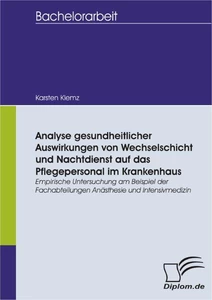 Bachelorarbeit

Karsten Klemz

Analyse gesundheitlicher Auswirkungen von Wechselschicht und Nachtdienst auf das Pflegepersonal im Krankenhaus

Empirische Untersuchung am Beispiel der Fachabteilungen Anästhesie und Intensivmedizin

Diplom.de